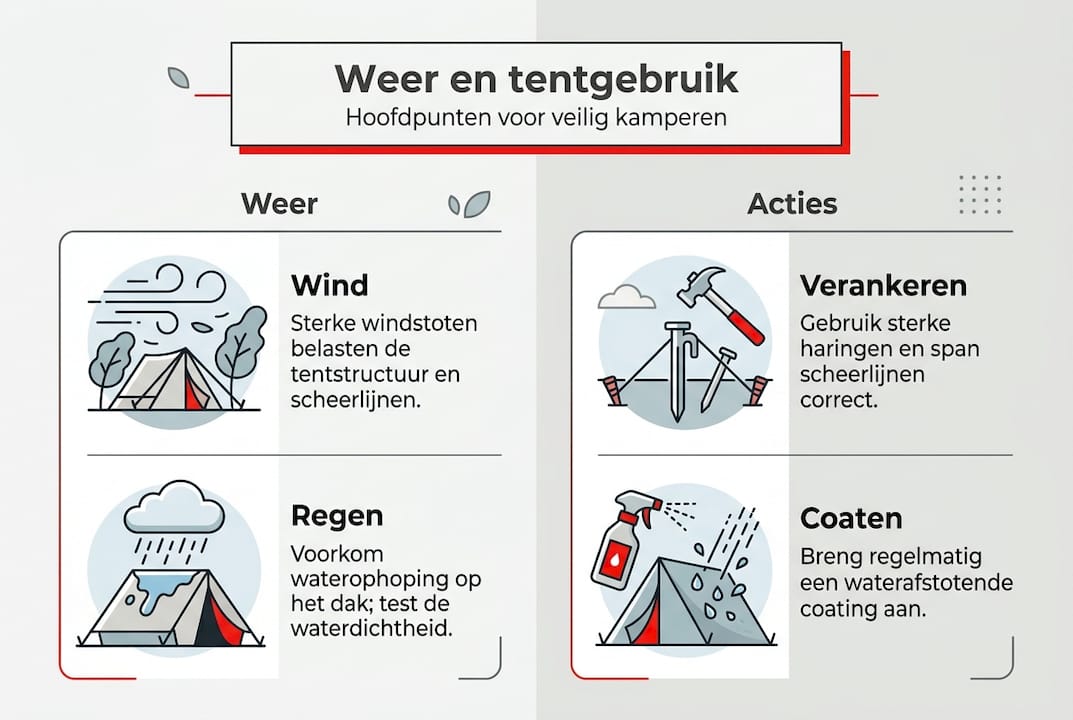 Weer en tentgebruik
Hoofdpunten voor veilig kamperen

Weer

Wind
Sterke windstoten belasten de tentstructuur en scheerlijnen.

Regen
Voorkom waterophoping op het dak; test de waterdichtheid.

Acties

Verankeren
Gebruik sterke haringen en span scheerlijnen correct.

Coaten
Breng regelmatig een waterafstotende coating aan.